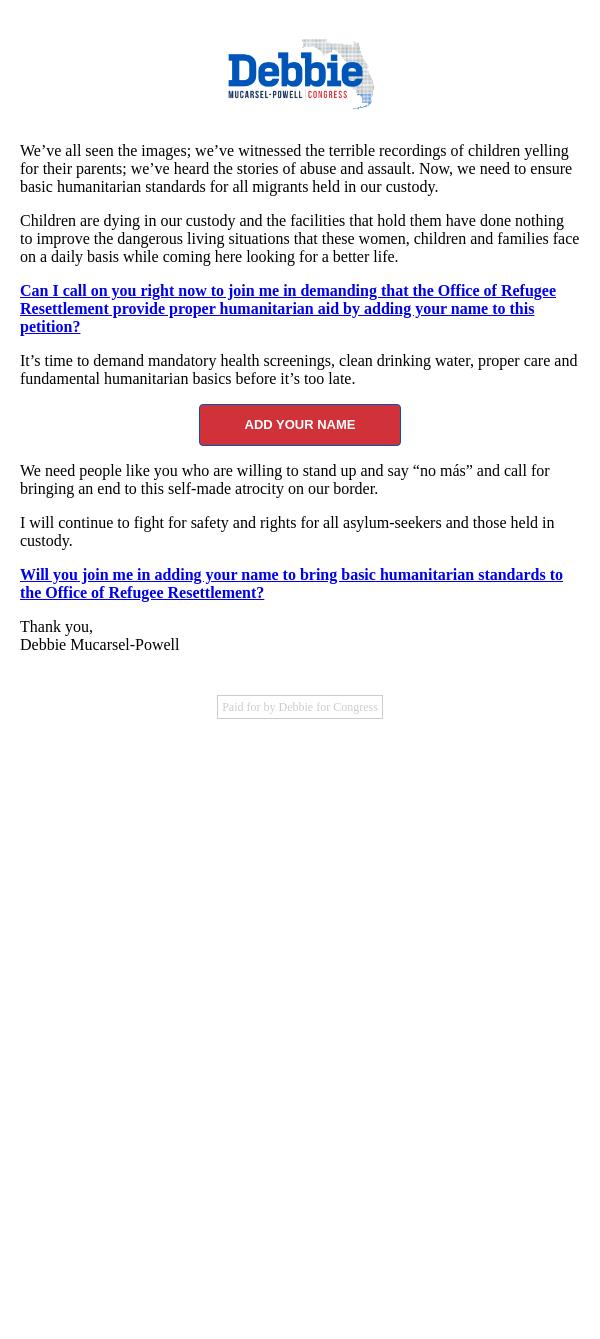 Debbie
MUCARSEL-POWELL | CONGRESS

We’ve all seen the images; we’ve witnessed the terrible recordings of children yelling for their parents; we’ve heard the stories of abuse and assault. Now, we need to ensure basic humanitarian standards for all migrants held in our custody.

Children are dying in our custody and the facilities that hold them have done nothing to improve the dangerous living situations that these women, children and families face on a daily basis while coming here looking for a better life.

Can I call on you right now to join me in demanding that the Office of Refugee Resettlement provide proper humanitarian aid by adding your name to this petition?

It’s time to demand mandatory health screenings, clean drinking water, proper care and fundamental humanitarian basics before it’s too late.

ADD YOUR NAME

We need people like you who are willing to stand up and say “no más” and call for bringing an end to this self-made atrocity on our border.

I will continue to fight for safety and rights for all asylum-seekers and those held in custody.

Will you join me in adding your name to bring basic humanitarian standards to the Office of Refugee Resettlement?

Thank you,
Debbie Mucarsel-Powell

Paid for by Debbie for Congress